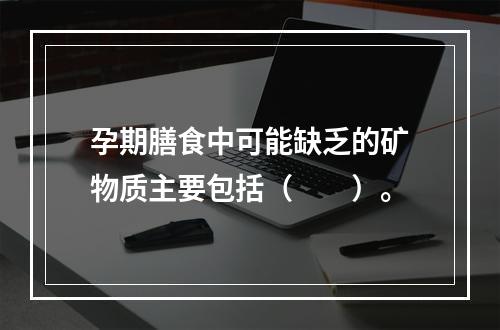 孕期膳食中可能缺乏的矿物质主要包括（　　）。